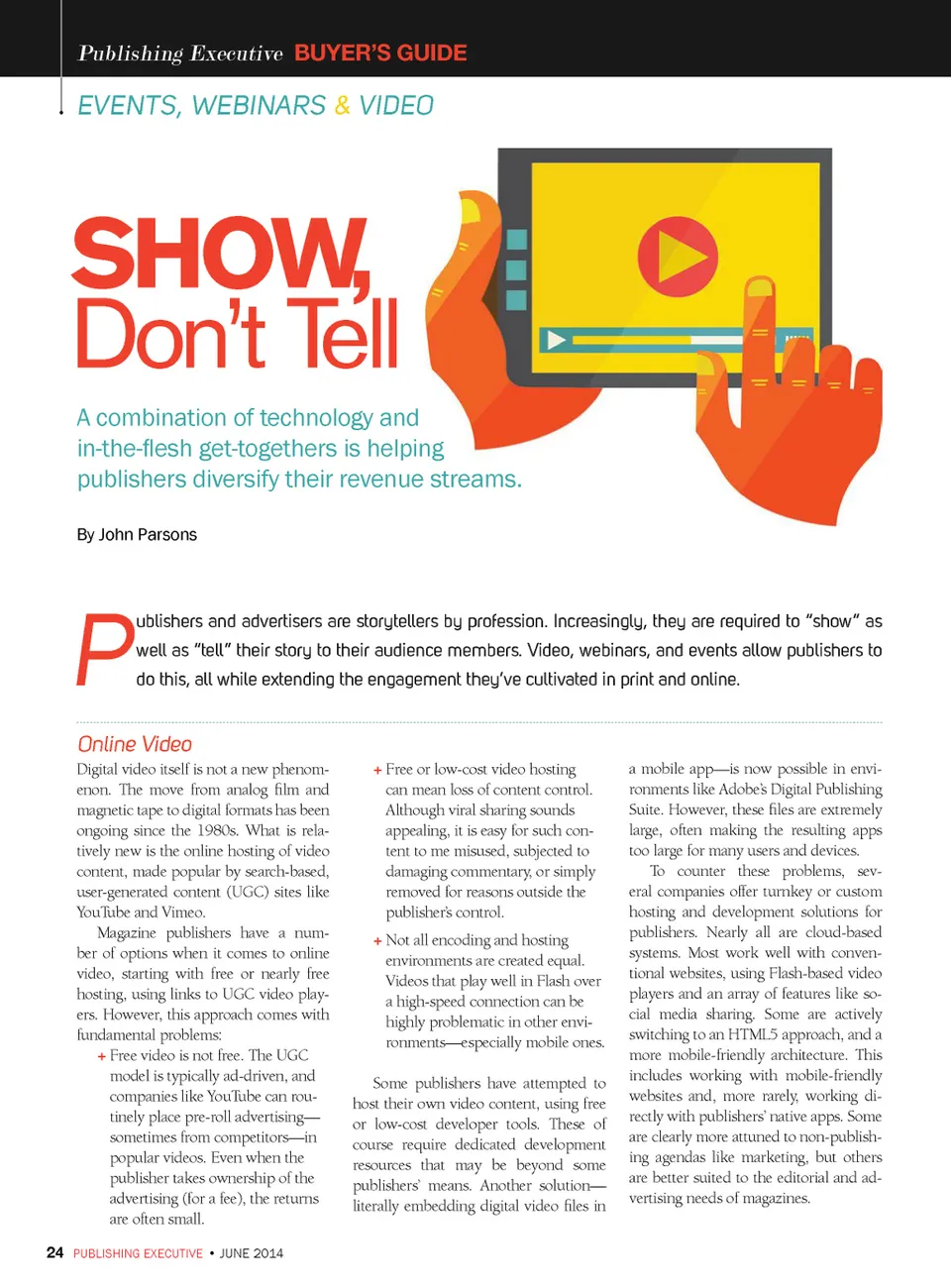 Publishing Executive BUYER'S GUIDE

EVENTS, WEBINARS & VIDEO

SHOW, Don't Tell

A combination of technology and in-the-flesh get-togethers is helping publishers diversify their revenue streams.

By John Parsons

Publishers and advertisers are storytellers by profession. Increasingly, they are required to "show" as well as "tell" their story to their audience members. Video, webinars, and events allow publishers to do this, all while extending the engagement they've cultivated in print and online.

Online Video

Digital video itself is not a new phenomenon. The move from analog film and magnetic tape to digital formats has been ongoing since the 1980s. What is relatively new is the online hosting of video content, made popular by search-based, user-generated content (UGC) sites like YouTube and Vimeo.

Magazine publishers have a number of options when it comes to online video, starting with free or nearly free hosting, using links to UGC video players. However, this approach comes with fundamental problems:

+ Free video is not free. The UGC model is typically ad-driven, and companies like YouTube can routinely place pre-roll advertising—sometimes from competitors—in popular videos. Even when the publisher takes ownership of the advertising (for a fee), the returns are often small.

+ Free or low-cost video hosting can mean loss of content control. Although viral sharing sounds appealing, it is easy for such content to me misused, subjected to damaging commentary, or simply removed for reasons outside the publisher's control.

+ Not all encoding and hosting environments are created equal. Videos that play well in Flash over a high-speed connection can be highly problematic in other environments—especially mobile ones.

Some publishers have attempted to host their own video content, using free or low-cost developer tools. These of course require dedicated development resources that may be beyond some publishers' means. Another solution—literally embedding digital video files in a mobile app—is now possible in environments like Adobe's Digital Publishing Suite. However, these files are extremely large, often making the resulting apps too large for many users and devices.

To counter these problems, several companies offer turnkey or custom hosting and development solutions for publishers. Nearly all are cloud-based systems. Most work well with conventional websites, using Flash-based video players and an array of features like social media sharing. Some are actively switching to an HTML5 approach, and a more mobile-friendly architecture. This includes working with mobile-friendly websites and, more rarely, working directly with publishers' native apps. Some are clearly more attuned to non-publishing agendas like marketing, but others are better suited to the editorial and advertising needs of magazines.

24 PUBLISHING EXECUTIVE • JUNE 2014